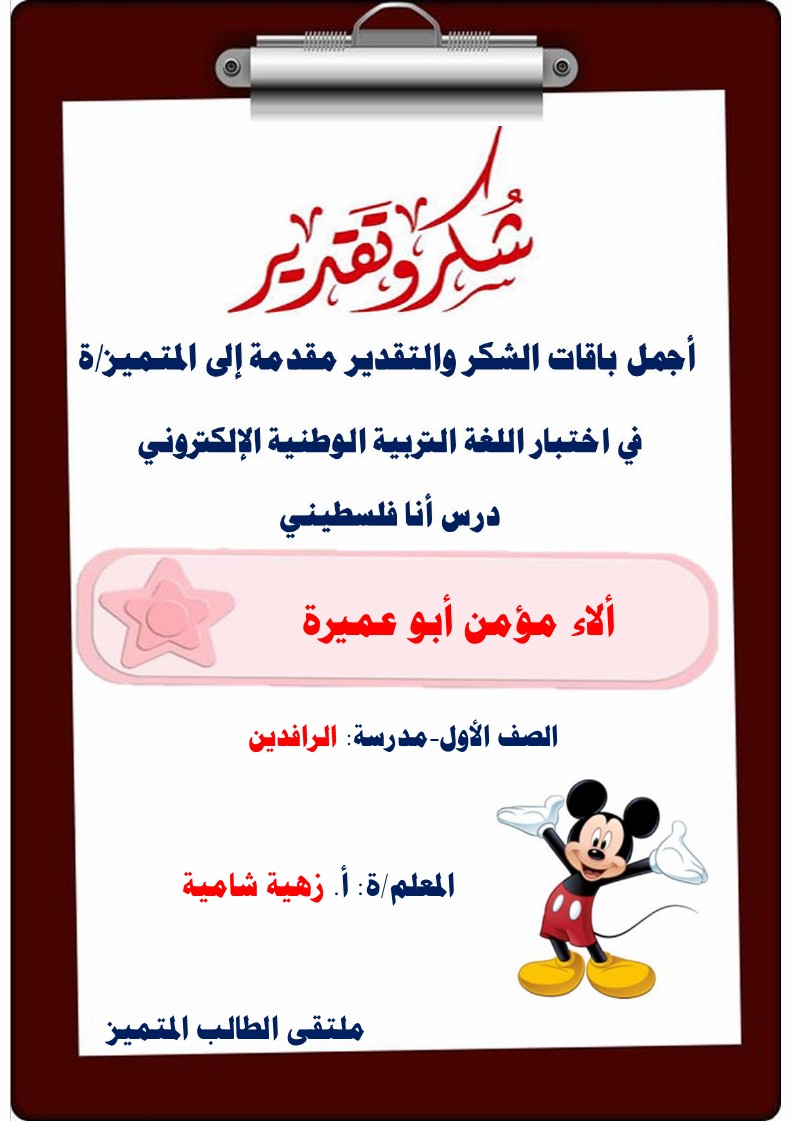 شكر وتقدير

أجمل باقات الشكر والتقدير مقدمة إلى المتميز/ة

في اختبار اللغة التربية الوطنية الإلكتروني

درس أنا فلسطيني

ألاء مؤمن أبو عميرة

الصف الأول-مدرسة: الرافدين

المعلم/ة: أ. زهية شامية

ملتقى الطالب المتميز